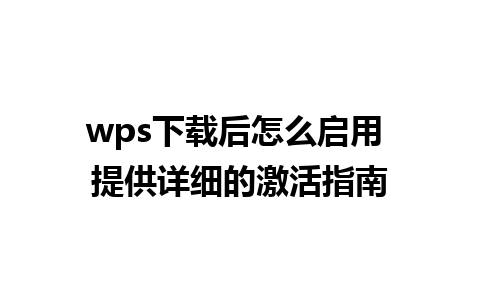 wps下载后怎么启用
提供详细的激活指南